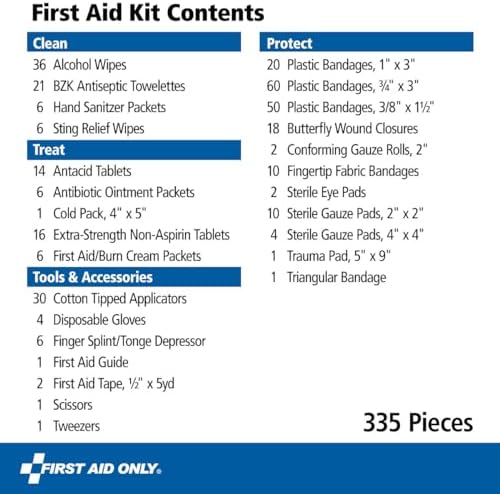 First Aid Kit Contents

Clean
36 Alcohol Wipes
21 BZK Antiseptic Towelettes
6 Hand Sanitzer Packets
6 Sting Relief Wipes

Treat
14 Antacid Tablets
6 Antibiotic Ointment Packets
1 Cold Pack, 4" x 5"
16 Extra-Strength Non-Aspirin Tablets
6 First Aid/Burn Cream Packets

Tools & Accessories
30 Cotton Tipped Applicators
4 Disposable Gloves
6 Finger Splint/Tonge Depressor
1 First Aid Guide
2 First Aid Tape, ½" x 5yd
1 Scissors
1 Tweezers

Protect
20 Plastic Bandages, 1" x 3"
60 Plastic Bandages, ¾" x 3"
50 Plastic Bandages, 3/8" x 1½"
18 Butterfly Wound Closures
2 Conforming Gauze Rolls, 2"
10 Fingertip Fabric Bandages
2 Sterile Eye Pads
10 Sterile Gauze Pads, 2" x 2"
4 Sterile Gauze Pads, 4" x 4"
1 Trauma Pad, 5" x 9"
1 Triangular Bandage

335 Pieces

FIRST AID ONLY.